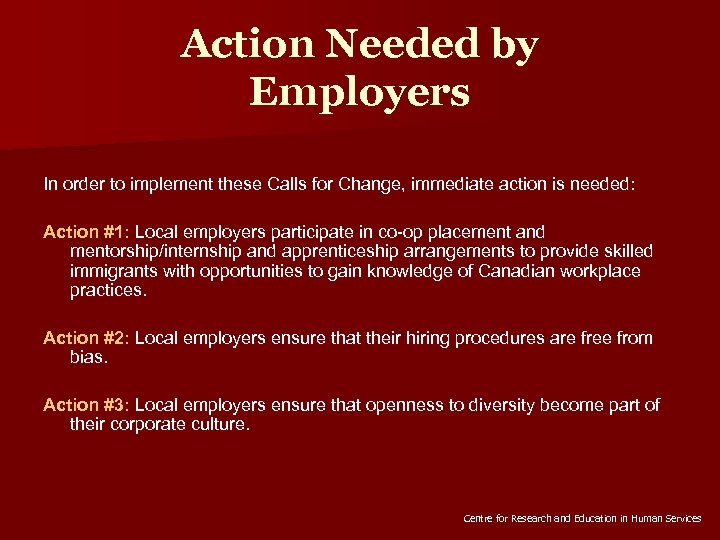 Action Needed by Employers

In order to implement these Calls for Change, immediate action is needed:

Action #1: Local employers participate in co-op placement and mentorship/internship and apprenticeship arrangements to provide skilled immigrants with opportunities to gain knowledge of Canadian workplace practices.

Action #2: Local employers ensure that their hiring procedures are free from bias.

Action #3: Local employers ensure that openness to diversity become part of their corporate culture.

Centre for Research and Education in Human Services